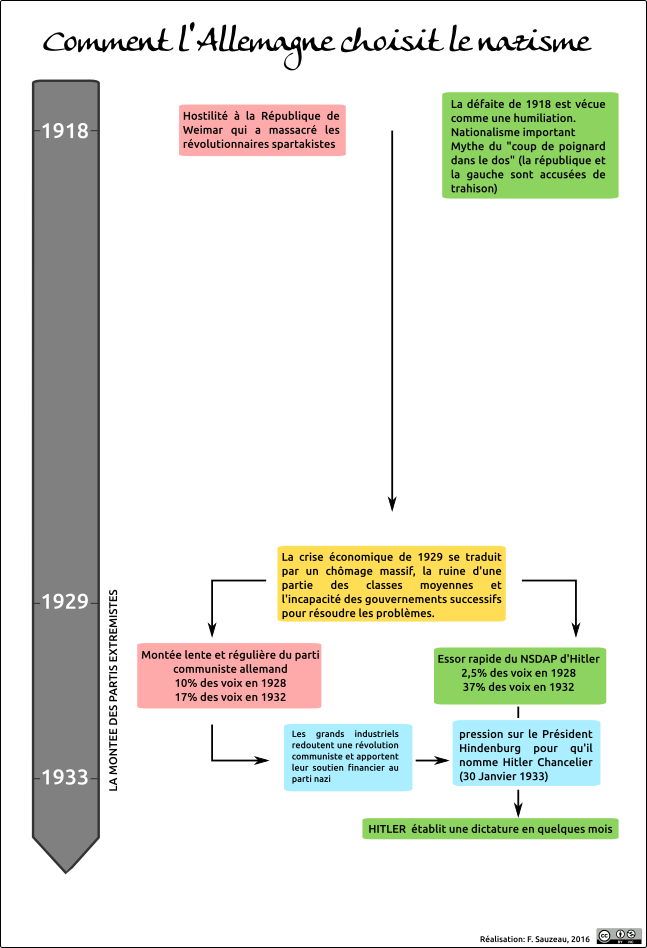 Comment l'Allemagne choisit le nazisme

1918

1929

1933

LA MONTEE DES PARTIS EXTREMISTES

Hostilité à la République de Weimar qui a massacré les révolutionnaires spartakistes

La défaite de 1918 est vécue comme une humiliation.
Nationalisme important
Mythe du "coup de poignard dans le dos" (la république et la gauche sont accusées de trahison)

La crise économique de 1929 se traduit par un chômage massif, la ruine d'une partie des classes moyennes et l'incapacité des gouvernements successifs pour résoudre les problèmes.

Montée lente et régulière du parti communiste allemand
10% des voix en 1928
17% des voix en 1932

Essor rapide du NSDAP d'Hitler
2,5% des voix en 1928
37% des voix en 1932

Les grands industriels redoutent une révolution communiste et apportent leur soutien financier au parti nazi

pression sur le Président Hindenburg pour qu'il nomme Hitler Chancelier (30 Janvier 1933)

HITLER établit une dictature en quelques mois

Réalisation: F. Sauzeau, 2016